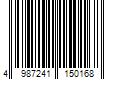 4 987241 150168